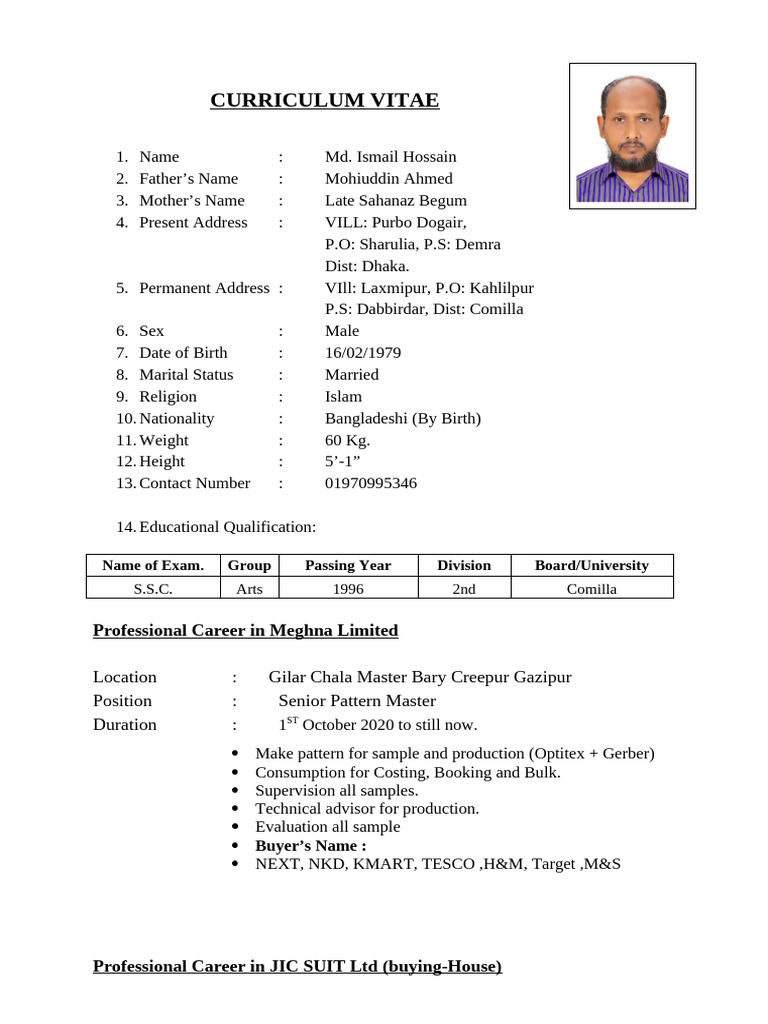 CURRICULUM VITAE

1. Name : Md. Ismail Hossain
2. Father's Name : Mohiuddin Ahmed
3. Mother's Name : Late Sahanaz Begum
4. Present Address : VILL: Purbo Dogair,
P.O: Sharulia, P.S: Demra
Dist: Dhaka.
5. Permanent Address : VIll: Laxmipur, P.O: Kahlilpur
P.S: Dabbirdar, Dist: Comilla
6. Sex : Male
7. Date of Birth : 16/02/1979
8. Marital Status : Married
9. Religion : Islam
10. Nationality : Bangladeshi (By Birth)
11. Weight : 60 Kg.
12. Height : 5'-1"
13. Contact Number : 01970995346

14. Educational Qualification:

| Name of Exam. | Group | Passing Year | Division | Board/University |
|---|---|---|---|---|
| S.S.C. | Arts | 1996 | 2nd | Comilla |

Professional Career in Meghna Limited

Location : Gilar Chala Master Bary Creepur Gazipur
Position : Senior Pattern Master
Duration : $1^{ST}$ October 2020 to still now.

• Make pattern for sample and production (Optitex + Gerber)
• Consumption for Costing, Booking and Bulk.
• Supervision all samples.
• Technical advisor for production.
• Evaluation all sample
• Buyer's Name :
• NEXT, NKD, KMART, TESCO ,H&M, Target ,M&S

Professional Career in JIC SUIT Ltd (buying-House)